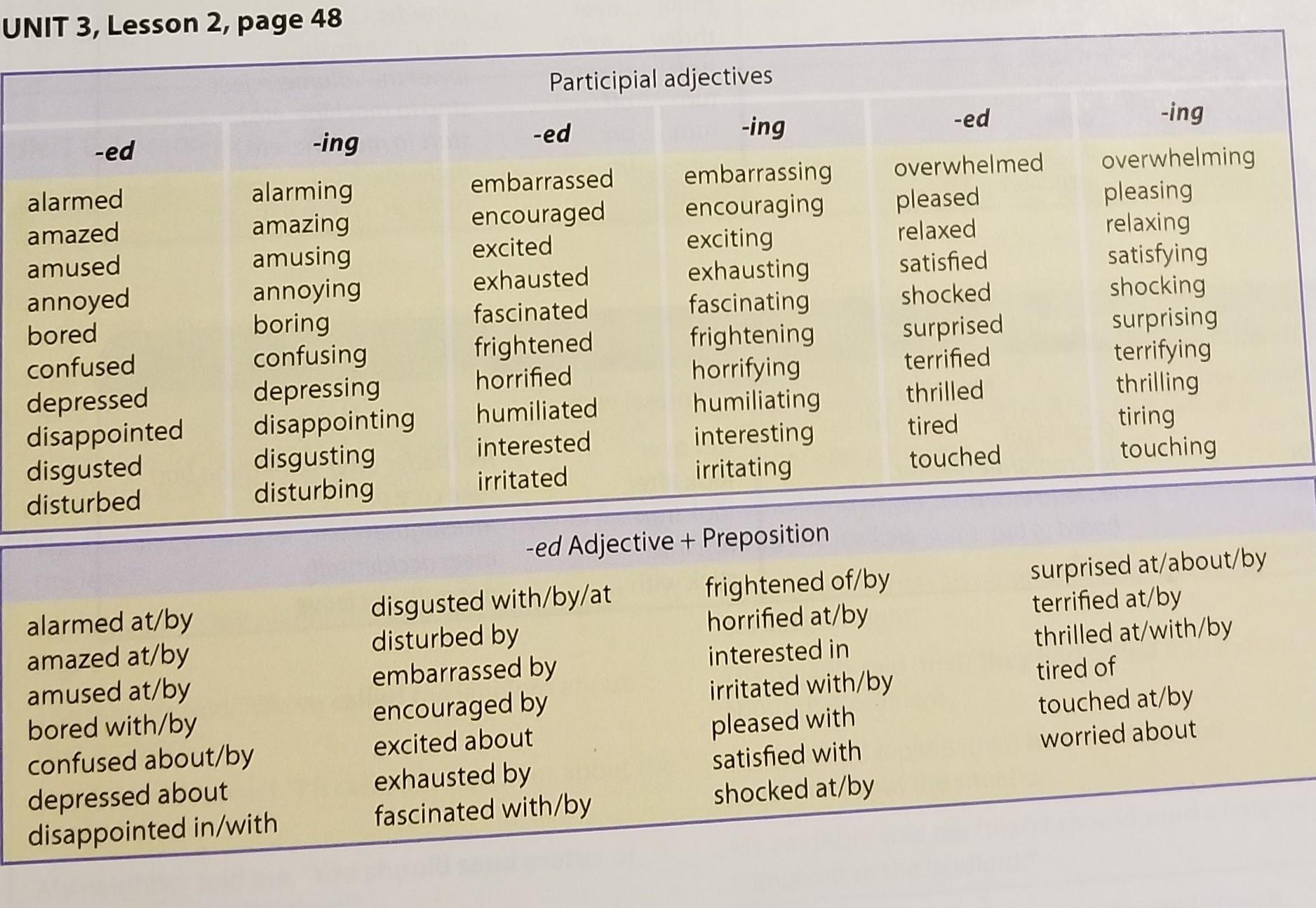 UNIT 3, Lesson 2, page 48

Participial adjectives

| -ed | -ing | -ed | -ing | -ed | -ing |
|---|---|---|---|---|---|
| alarmed | alarming | embarrassed | embarrassing | overwhelmed | overwhelming |
| amazed | amazing | encouraged | encouraging | pleased | pleasing |
| amused | amusing | excited | exciting | relaxed | relaxing |
| annoyed | annoying | exhausted | exhausting | satisfied | satisfying |
| bored | boring | fascinated | fascinating | shocked | shocking |
| confused | confusing | frightened | frightening | surprised | surprising |
| depressed | depressing | horrified | horrifying | terrified | terrifying |
| disappointed | disappointing | humiliated | humiliating | thrilled | thrilling |
| disgusted | disgusting | interested | interesting | tired | tiring |
| disturbed | disturbing | irritated | irritating | touched | touching |

-ed Adjective + Preposition

alarmed at/by
amazed at/by
amused at/by
bored with/by
confused about/by
depressed about
disappointed in/with

disgusted with/by/at
disturbed by
embarrassed by
encouraged by
excited about
exhausted by
fascinated with/by

frightened of/by
horrified at/by
interested in
irritated with/by
pleased with
satisfied with
shocked at/by

surprised at/about/by
terrified at/by
thrilled at/with/by
tired of
touched at/by
worried about